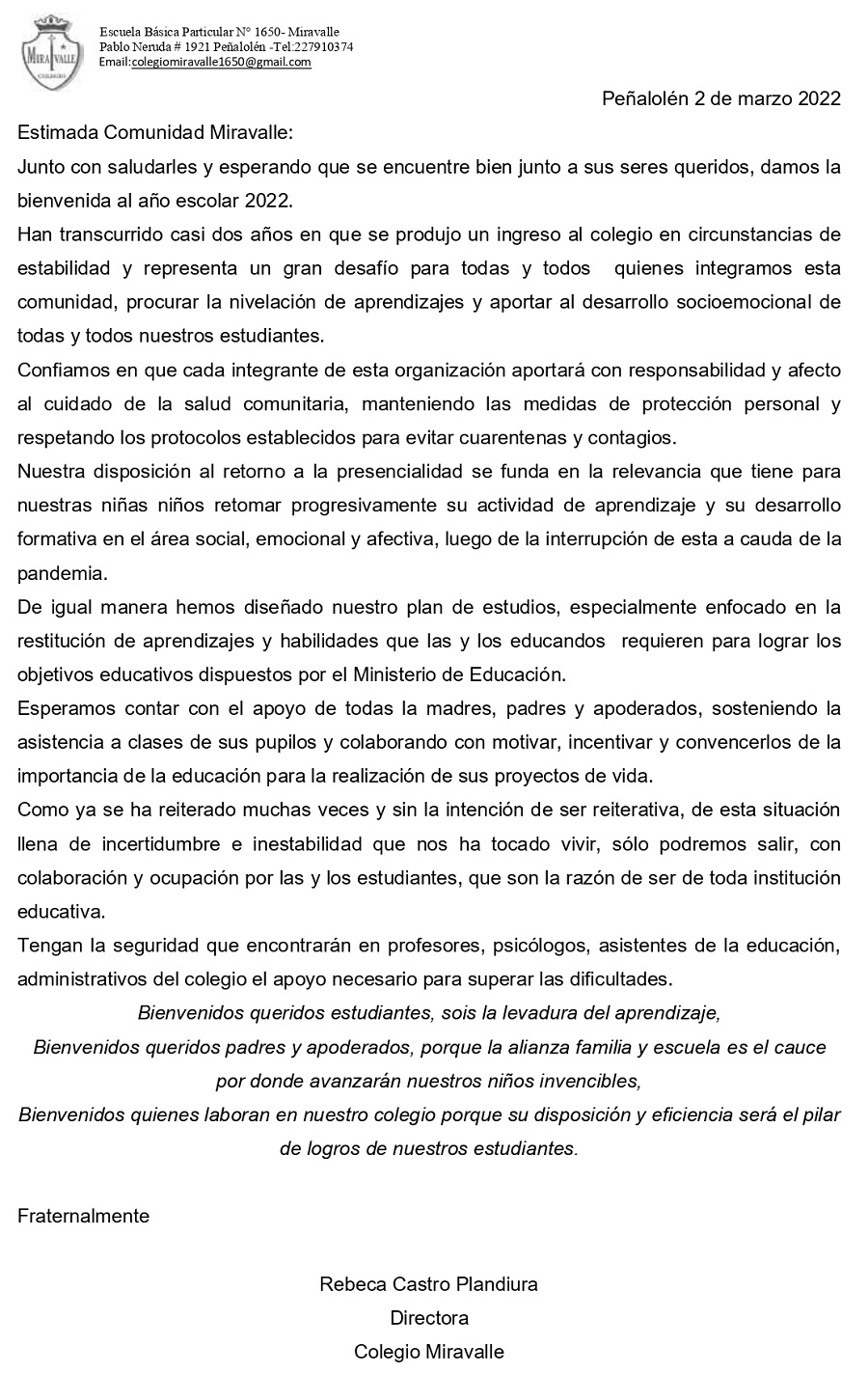 MIRAVALLE

Escuela Básica Particular N° 1650- Miravalle
Pablo Neruda # 1921 Peñalolén -Tel:227910374
Email:colegiomiravalle1650@gmail.com

Peñalolén 2 de marzo 2022

Estimada Comunidad Miravalle:

Junto con saludarles y esperando que se encuentre bien junto a sus seres queridos, damos la bienvenida al año escolar 2022.

Han transcurrido casi dos años en que se produjo un ingreso al colegio en circunstancias de estabilidad y representa un gran desafío para todas y todos quienes integramos esta comunidad, procurar la nivelación de aprendizajes y aportar al desarrollo socioemocional de todas y todos nuestros estudiantes.

Confiamos en que cada integrante de esta organización aportará con responsabilidad y afecto al cuidado de la salud comunitaria, manteniendo las medidas de protección personal y respetando los protocolos establecidos para evitar cuarentenas y contagios.

Nuestra disposición al retorno a la presencialidad se funda en la relevancia que tiene para nuestras niñas niños retomar progresivamente su actividad de aprendizaje y su desarrollo formativa en el área social, emocional y afectiva, luego de la interrupción de esta a cauda de la pandemia.

De igual manera hemos diseñado nuestro plan de estudios, especialmente enfocado en la restitución de aprendizajes y habilidades que las y los educandos requieren para lograr los objetivos educativos dispuestos por el Ministerio de Educación.

Esperamos contar con el apoyo de todas la madres, padres y apoderados, sosteniendo la asistencia a clases de sus pupilos y colaborando con motivar, incentivar y convencerlos de la importancia de la educación para la realización de sus proyectos de vida.

Como ya se ha reiterado muchas veces y sin la intención de ser reiterativa, de esta situación llena de incertidumbre e inestabilidad que nos ha tocado vivir, sólo podremos salir, con colaboración y ocupación por las y los estudiantes, que son la razón de ser de toda institución educativa.

Tengan la seguridad que encontrarán en profesores, psicólogos, asistentes de la educación, administrativos del colegio el apoyo necesario para superar las dificultades.

Bienvenidos queridos estudiantes, sois la levadura del aprendizaje,
Bienvenidos queridos padres y apoderados, porque la alianza familia y escuela es el cauce por donde avanzarán nuestros niños invencibles,
Bienvenidos quienes laboran en nuestro colegio porque su disposición y eficiencia será el pilar de logros de nuestros estudiantes.

Fraternalmente

Rebeca Castro Plandiura
Directora
Colegio Miravalle